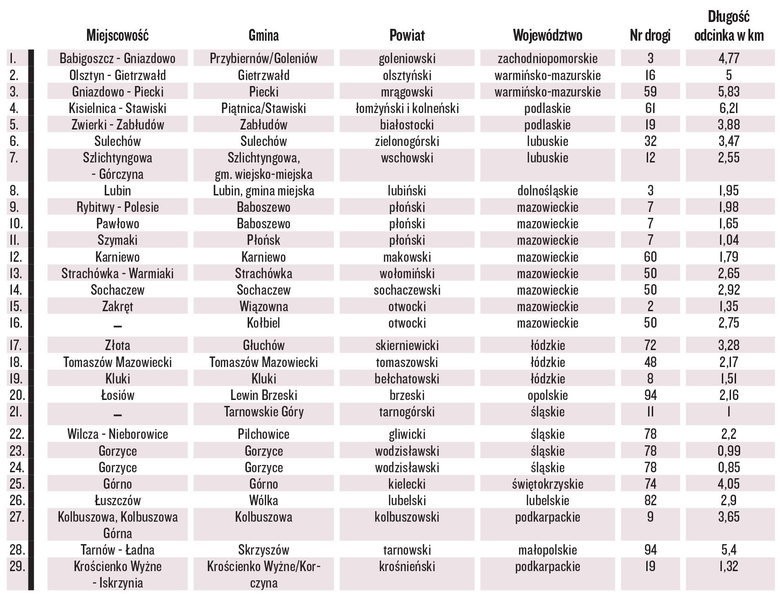 | | Miejscowość | Gmina | Powiat | Województwo | Nr drogi | Długość odcinka w km |
|---|---|---|---|---|---|---|
| 1. | Babigoszcz - Gniazdowo | Przybiernów/Goleniów | goleniowski | zachodniopomorskie | 3 | 4,77 |
| 2. | Olsztyn - Gietrzwałd | Gietrzwałd | olsztyński | warmińsko-mazurskie | 16 | 5 |
| 3. | Gniazdowo - Piecki | Piecki | mrągowski | warmińsko-mazurskie | 59 | 5,83 |
| 4. | Kisielnica - Stawiski | Piątnica/Stawiski | łomżyński i kolneński | podlaskie | 61 | 6,21 |
| 5. | Zwierki - Zabłudów | Zabłudów | białostocki | podlaskie | 19 | 3,88 |
| 6. | Sulechów | Sulechów | zielonogórski | lubuskie | 32 | 3,47 |
| 7. | Szlichtyngowa - Górczyna | Szlichtyngowa, gm. wiejsko-miejska | wschowski | lubuskie | 12 | 2,55 |
| 8. | Lubin | Lubin, gmina miejska | lubiński | dolnośląskie | 3 | 1,95 |
| 9. | Rybitwy - Polesie | Baboszewo | płoński | mazowieckie | 7 | 1,98 |
| 10. | Pawłowo | Baboszewo | płoński | mazowieckie | 7 | 1,65 |
| 11. | Szymaki | Płońsk | płoński | mazowieckie | 7 | 1,04 |
| 12. | Karniewo | Karniewo | makowski | mazowieckie | 60 | 1,79 |
| 13. | Strachówka - Warmiaki | Strachówka | wołomiński | mazowieckie | 50 | 2,65 |
| 14. | Sochaczew | Sochaczew | sochaczewski | mazowieckie | 50 | 2,92 |
| 15. | Zakręt | Wiązowna | otwocki | mazowieckie | 2 | 1,35 |
| 16. | – | Kołbiel | otwocki | mazowieckie | 50 | 2,75 |
| 17. | Złota | Głuchów | skierniewicki | łódzkie | 72 | 3,28 |
| 18. | Tomaszów Mazowiecki | Tomaszów Mazowiecki | tomaszowski | łódzkie | 48 | 2,17 |
| 19. | Kluki | Kluki | bełchatowski | łódzkie | 8 | 1,51 |
| 20. | Łosiów | Lewin Brzeski | brzeski | opolskie | 94 | 2,16 |
| 21. | – | Tarnowskie Góry | tarnogórski | śląskie | 11 | 1 |
| 22. | Wilcza - Nieborowice | Pilchowice | gliwicki | śląskie | 78 | 2,2 |
| 23. | Gorzyce | Gorzyce | wodzisławski | śląskie | 78 | 0,99 |
| 24. | Gorzyce | Gorzyce | wodzisławski | śląskie | 78 | 0,85 |
| 25. | Górno | Górno | kielecki | świętokrzyskie | 74 | 4,05 |
| 26. | Łuszczów | Wólka | lubelski | lubelskie | 82 | 2,9 |
| 27. | Kolbuszowa, Kolbuszowa Górna | Kolbuszowa | kolbuszowski | podkarpackie | 9 | 3,65 |
| 28. | Tarnów - Ładna | Skrzyszów | tarnowski | małopolskie | 94 | 5,4 |
| 29. | Krościenko Wyżne - Iskrzynia | Krościenko Wyżne/Korczyna | krośnieński | podkarpackie | 19 | 1,32 |